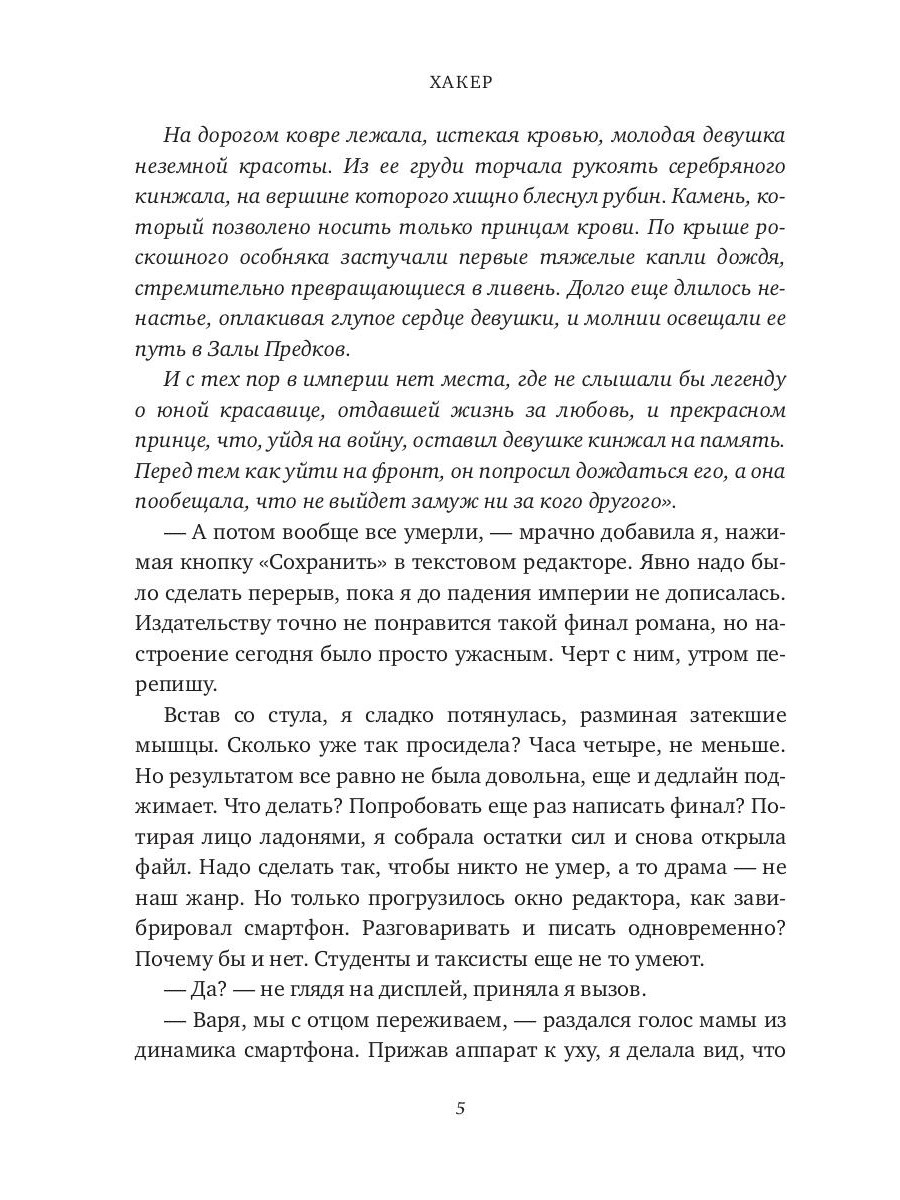 ХАКЕР

На дорогом ковре лежала, истекая кровью, молодая девушка неземной красоты. Из ее груди торчала рукоять серебряного кинжала, на вершине которого хищно блеснул рубин. Камень, который позволено носить только принцам крови. По крыше роскошного особняка застучали первые тяжелые капли дождя, стремительно превращающиеся в ливень. Долго еще длилось ненастье, оплакивая глупое сердце девушки, и молнии освещали ее путь в Залы Предков.

И с тех пор в империи нет места, где не слышали бы легенду о юной красавице, отдавшей жизнь за любовь, и прекрасном принце, что, уйдя на войну, оставил девушке кинжал на память. Перед тем как уйти на фронт, он попросил дождаться его, а она пообещала, что не выйдет замуж ни за кого другого».

— А потом вообще все умерли, — мрачно добавила я, нажимая кнопку «Сохранить» в текстовом редакторе. Явно надо было сделать перерыв, пока я до падения империи не дописалась. Издательству точно не понравится такой финал романа, но настроение сегодня было просто ужасным. Черт с ним, утром перепишу.

Встав со стула, я сладко потянулась, разминая затекшие мышцы. Сколько уже так просидела? Часа четыре, не меньше. Но результатом все равно не была довольна, еще и дедлайн поджимает. Что делать? Попробовать еще раз написать финал? Потирая лицо ладонями, я собрала остатки сил и снова открыла файл. Надо сделать так, чтобы никто не умер, а то драма — не наш жанр. Но только прогрузилось окно редактора, как завибрировал смартфон. Разговаривать и писать одновременно? Почему бы и нет. Студенты и таксисты еще не то умеют.

— Да? — не глядя на дисплей, приняла я вызов.

— Варя, мы с отцом переживаем, — раздался голос мамы из динамика смартфона. Прижав аппарат к уху, я делала вид, что

5